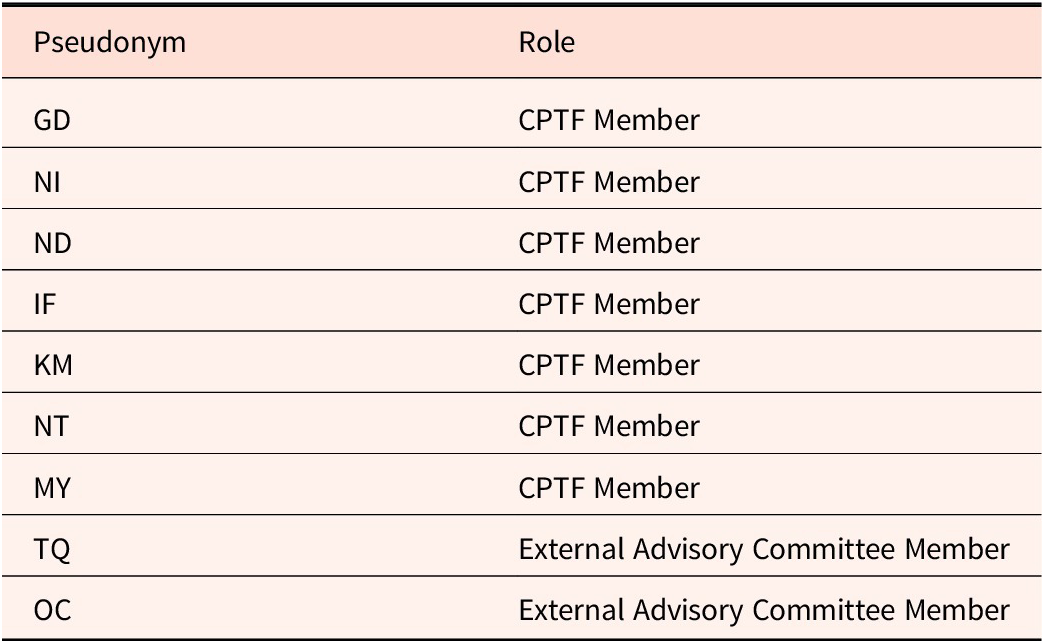 | Pseudonym | Role |
|---|---|
| GD | CPTF Member |
| NI | CPTF Member |
| ND | CPTF Member |
| IF | CPTF Member |
| KM | CPTF Member |
| NT | CPTF Member |
| MY | CPTF Member |
| TQ | External Advisory Committee Member |
| OC | External Advisory Committee Member |